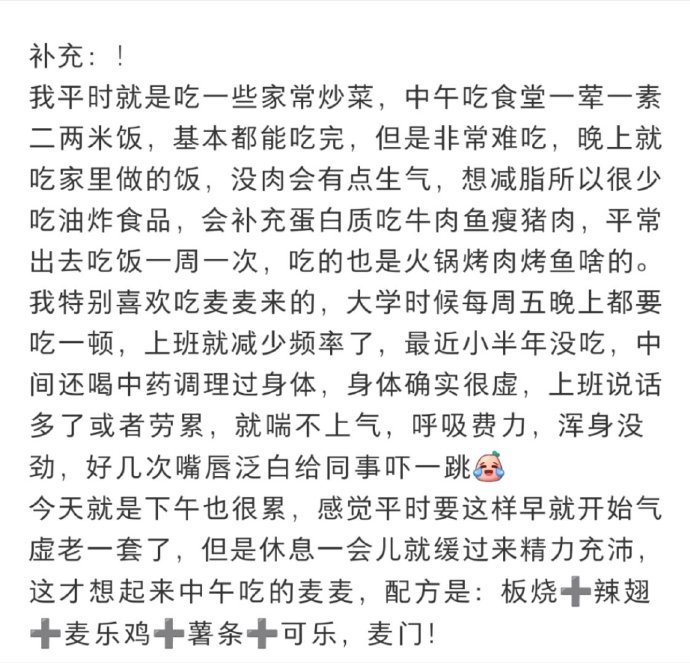 补充：！
我平时就是吃一些家常炒菜，中午吃食堂一荤一素二两米饭，基本都能吃完，但是非常难吃，晚上就吃家里做的饭，没肉会有点生气，想减脂所以很少吃油炸食品，会补充蛋白质吃牛肉鱼瘦猪肉，平常出去吃饭一周一次，吃的也是火锅烤肉烤鱼啥的。
我特别喜欢吃麦麦来的，大学时候每周五晚上都要吃一顿，上班就减少频率了，最近小半年没吃，中间还喝中药调理过身体，身体确实很虚，上班说话多了或者劳累，就喘不上气，呼吸费力，浑身没劲，好几次嘴唇泛白给同事吓一跳😭
今天就是下午也很累，感觉平时要这样早就开始气虚老一套了，但是休息一会儿就缓过来精力充沛，这才想起来中午吃的麦麦，配方是：板烧➕辣翅➕麦乐鸡➕薯条➕可乐，麦门！